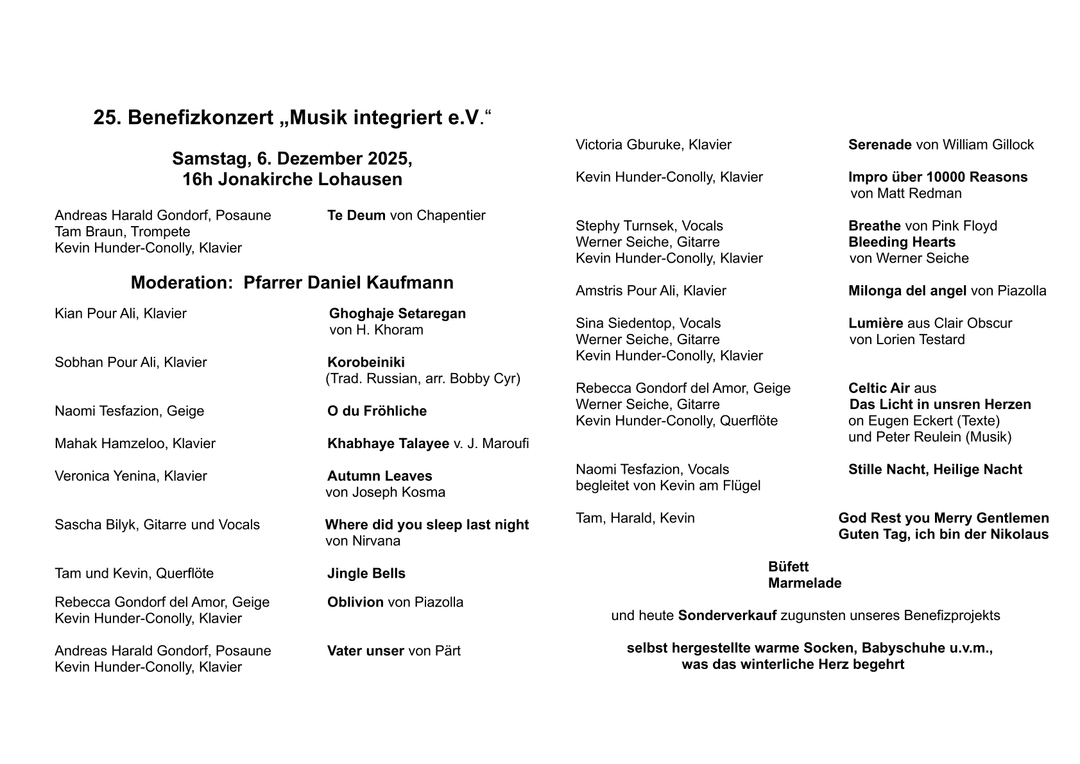 25. Benefizkonzert „Musik integriert e.V.“

Samstag, 6. Dezember 2025,
16h Jonakirche Lohausen

Andreas Harald Gondorf, Posaune
Tam Braun, Trompete
Kevin Hunder-Conolly, Klavier
Te Deum von Chapentier

Moderation: Pfarrer Daniel Kaufmann

Kian Pour Ali, Klavier
Ghoghaje Setaregan
von H. Khoram

Sobhan Pour Ali, Klavier
Korobeiniki
(Trad. Russian, arr. Bobby Cyr)

Naomi Tesfazion, Geige
O du Fröhliche

Mahak Hamzeloo, Klavier
Khabhaye Talayee v. J. Maroufi

Veronica Yenina, Klavier
Autumn Leaves
von Joseph Kosma

Sascha Bilyk, Gitarre und Vocals
Where did you sleep last night
von Nirvana

Tam und Kevin, Querflöte
Jingle Bells

Rebecca Gondorf del Amor, Geige
Kevin Hunder-Conolly, Klavier
Oblivion von Piazolla

Andreas Harald Gondorf, Posaune
Kevin Hunder-Conolly, Klavier
Vater unser von Pärt

Victoria Gburuke, Klavier
Serenade von William Gillock

Kevin Hunder-Conolly, Klavier
Impro über 10000 Reasons
von Matt Redman

Stephy Turnsek, Vocals
Werner Seiche, Gitarre
Kevin Hunder-Conolly, Klavier
Breathe von Pink Floyd
Bleeding Hearts
von Werner Seiche

Amstris Pour Ali, Klavier
Milonga del angel von Piazolla

Sina Siedentop, Vocals
Werner Seiche, Gitarre
Kevin Hunder-Conolly, Klavier
Lumière aus Clair Obscur
von Lorien Testard

Rebecca Gondorf del Amor, Geige
Werner Seiche, Gitarre
Kevin Hunder-Conolly, Querflöte
Celtic Air aus
Das Licht in unsren Herzen
on Eugen Eckert (Texte)
und Peter Reulein (Musik)

Naomi Tesfazion, Vocals
begleitet von Kevin am Flügel
Stille Nacht, Heilige Nacht

Tam, Harald, Kevin
God Rest you Merry Gentlemen
Guten Tag, ich bin der Nikolaus

Büfett
Marmelade

und heute Sonderverkauf zugunsten unseres Benefizprojekts

selbst hergestellte warme Socken, Babyschuhe u.v.m.,
was das winterliche Herz begehrt